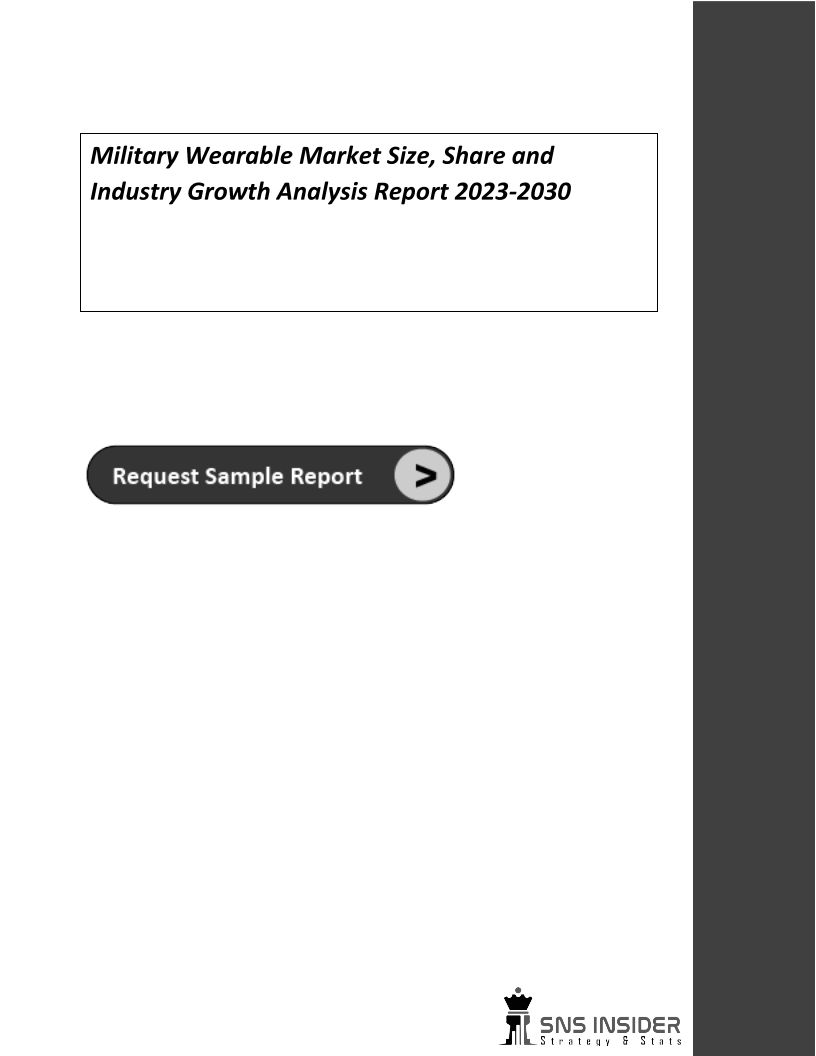 Military Wearable Market Size, Share and Industry Growth Analysis Report 2023-2030

Request Sample Report >

SNS INSIDER
Strategy & Stats